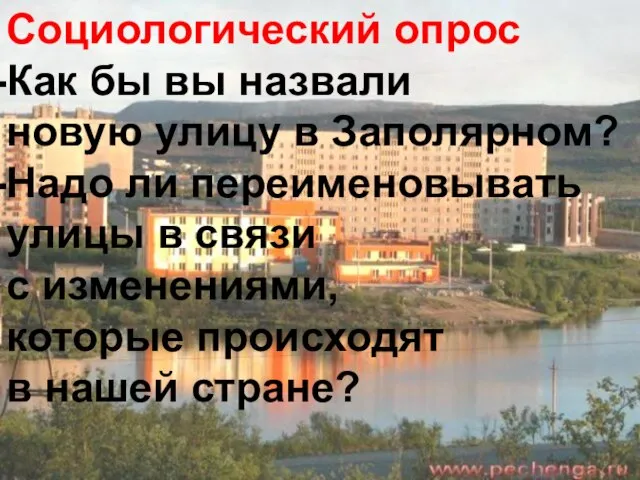 Социологический опрос
-Как бы вы назвали новую улицу в Заполярном?
-Надо ли переименовывать улицы в связи с изменениями, которые происходят в нашей стране?

www.pechenga.ru